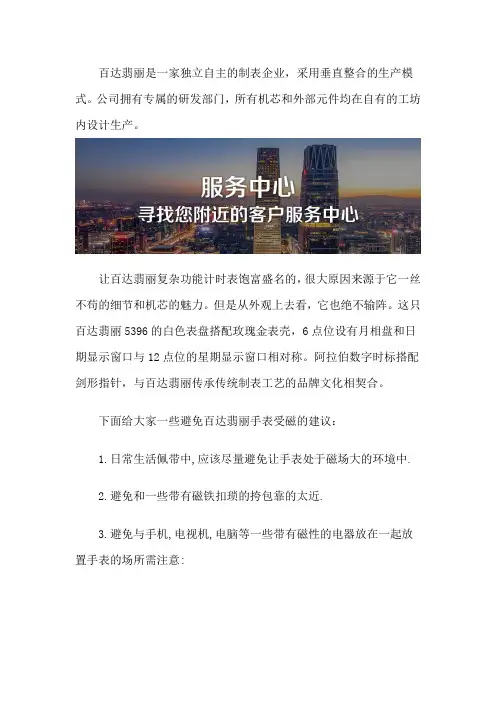 百达翡丽是一家独立自主的制表企业，采用垂直整合的生产模式。公司拥有专属的研发部门，所有机芯和外部元件均在自有的工坊内设计生产。

服务中心
寻找您附近的客户服务中心

让百达翡丽复杂功能计时表饱富盛名的，很大原因来源于它一丝不苟的细节和机芯的魅力。但是从外观上去看，它也绝不输阵。这只百达翡丽 5396 的白色表盘搭配玫瑰金表壳，6 点位设有月相盘和日期显示窗口与 12 点位的星期显示窗口相对称。阿拉伯数字时标搭配剑形指针，与百达翡丽传承传统制表工艺的品牌文化相契合。

下面给大家一些避免百达翡丽手表受磁的建议：

1.日常生活佩带中,应该尽量避免让手表处于磁场大的环境中.

2.避免和一些带有磁铁扣琐的挎包靠的太近.

3.避免与手机,电视机,电脑等一些带有磁性的电器放在一起放置手表的场所需注意: